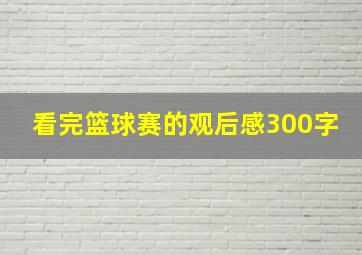 看完篮球赛的观后感300字